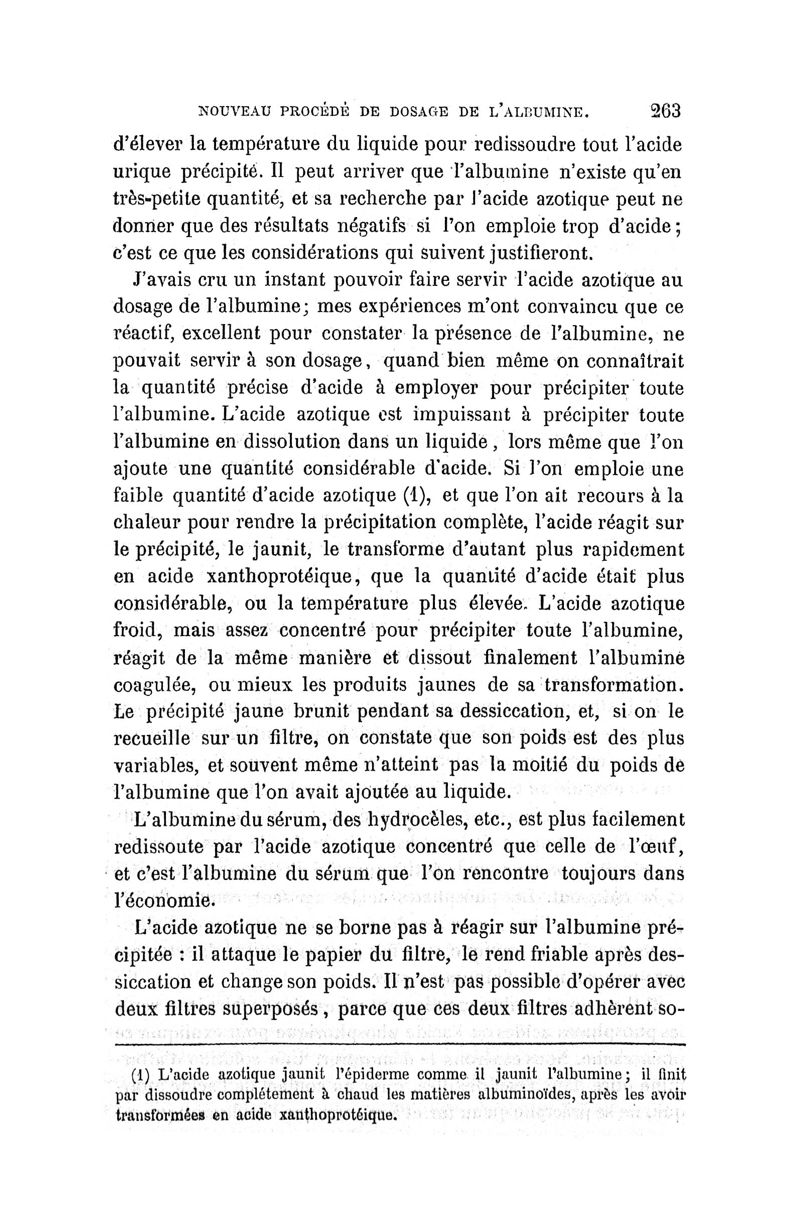 NOUVEAU PROCÉDÉ DE DOSAGE DE L'ALBUMINE. 263

d'élever la température du liquide pour redissoudre tout l'acide urique précipité. Il peut arriver que l'albumine n'existe qu'en très-petite quantité, et sa recherche par l'acide azotique peut ne donner que des résultats négatifs si l'on emploie trop d'acide; c'est ce que les considérations qui suivent justifieront.

J'avais cru un instant pouvoir faire servir l'acide azotique au dosage de l'albumine; mes expériences m'ont convaincu que ce réactif, excellent pour constater la présence de l'albumine, ne pouvait servir à son dosage, quand bien même on connaîtrait la quantité précise d'acide à employer pour précipiter toute l'albumine. L'acide azotique est impuissant à précipiter toute l'albumine en dissolution dans un liquide, lors même que l'on ajoute une quantité considérable d'acide. Si l'on emploie une faible quantité d'acide azotique (1), et que l'on ait recours à la chaleur pour rendre la précipitation complète, l'acide réagit sur le précipité, le jaunit, le transforme d'autant plus rapidement en acide xanthoprotéique, que la quantité d'acide était plus considérable, ou la température plus élevée. L'acide azotique froid, mais assez concentré pour précipiter toute l'albumine, réagit de la même manière et dissout finalement l'albumine coagulée, ou mieux les produits jaunes de sa transformation. Le précipité jaune brunit pendant sa dessiccation, et, si on le recueille sur un filtre, on constate que son poids est des plus variables, et souvent même n'atteint pas la moitié du poids de l'albumine que l'on avait ajoutée au liquide.

L'albumine du sérum, des hydrocèles, etc., est plus facilement redissoute par l'acide azotique concentré que celle de l'œuf, et c'est l'albumine du sérum que l'on rencontre toujours dans l'économie.

L'acide azotique ne se borne pas à réagir sur l'albumine précipitée : il attaque le papier du filtre, le rend friable après dessiccation et change son poids. Il n'est pas possible d'opérer avec deux filtres superposés, parce que ces deux filtres adhèrent so-

(1) L'acide azotique jaunit l'épiderme comme il jaunit l'albumine; il finit par dissoudre complétement à chaud les matières albuminoïdes, après les avoir transformées en acide xanthoprotéique.